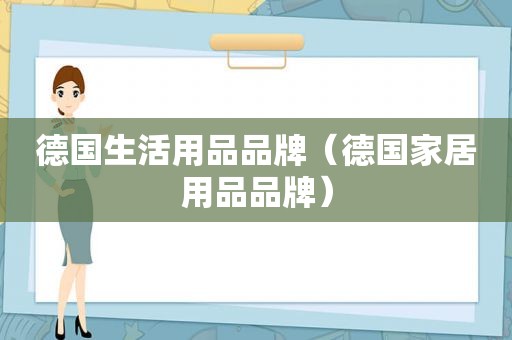 德国生活用品品牌（德国家居用品品牌）